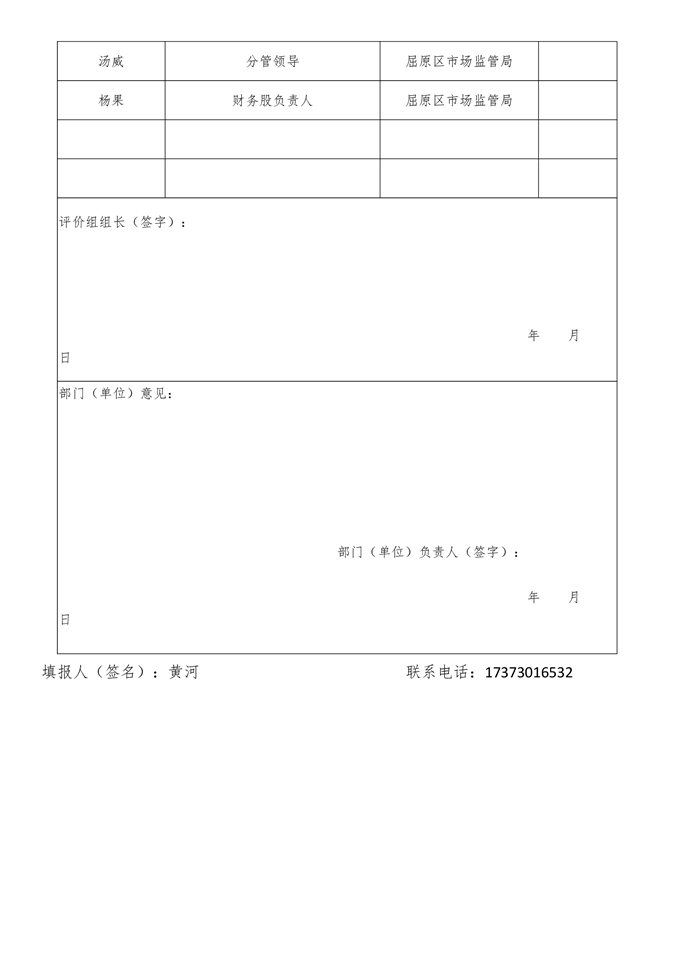 | 汤威 | 分管领导 | 屈原区市场监管局 | |
|---|---|---|---|
| 杨果 | 财务股负责人 | 屈原区市场监管局 | |
| | | | |
| | | | |

评价组组长（签字）：

年 月 日

部门（单位）意见：

部门（单位）负责人（签字）：

年 月 日

填报人（签名）：黄河

联系电话：17373016532